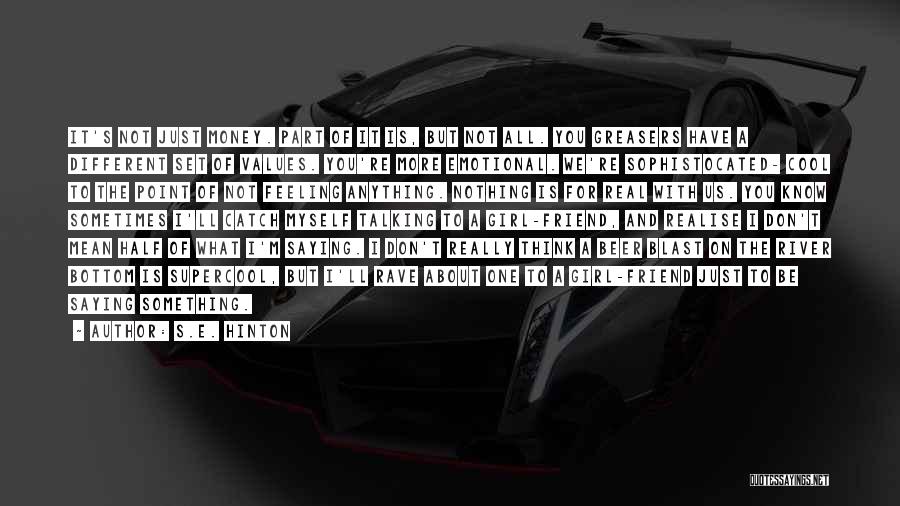 IT'S NOT JUST MONEY. PART OF IT IS, BUT NOT ALL. YOU GREASERS HAVE A DIFFERENT SET OF VALUES. YOU'RE MORE EMOTIONAL. WE'RE SOPHISTOCATED- COOL TO THE POINT OF NOT FEELING ANYTHING. NOTHING IS FOR REAL WITH US. YOU KNOW SOMETIMES I'LL CATCH MYSELF TALKING TO A GIRL-FRIEND, AND REALISE I DON'T MEAN HALF OF WHAT I'M SAYING. I DON'T REALLY THINK A BEER BLAST ON THE RIVER BOTTOM IS SUPERCOOL, BUT I'LL RAVE ABOUT ONE TO A GIRL-FRIEND JUST TO BE SAYING SOMETHING.

~ AUTHOR: S.E. HINTON

QUOTESSAYINGS.NET